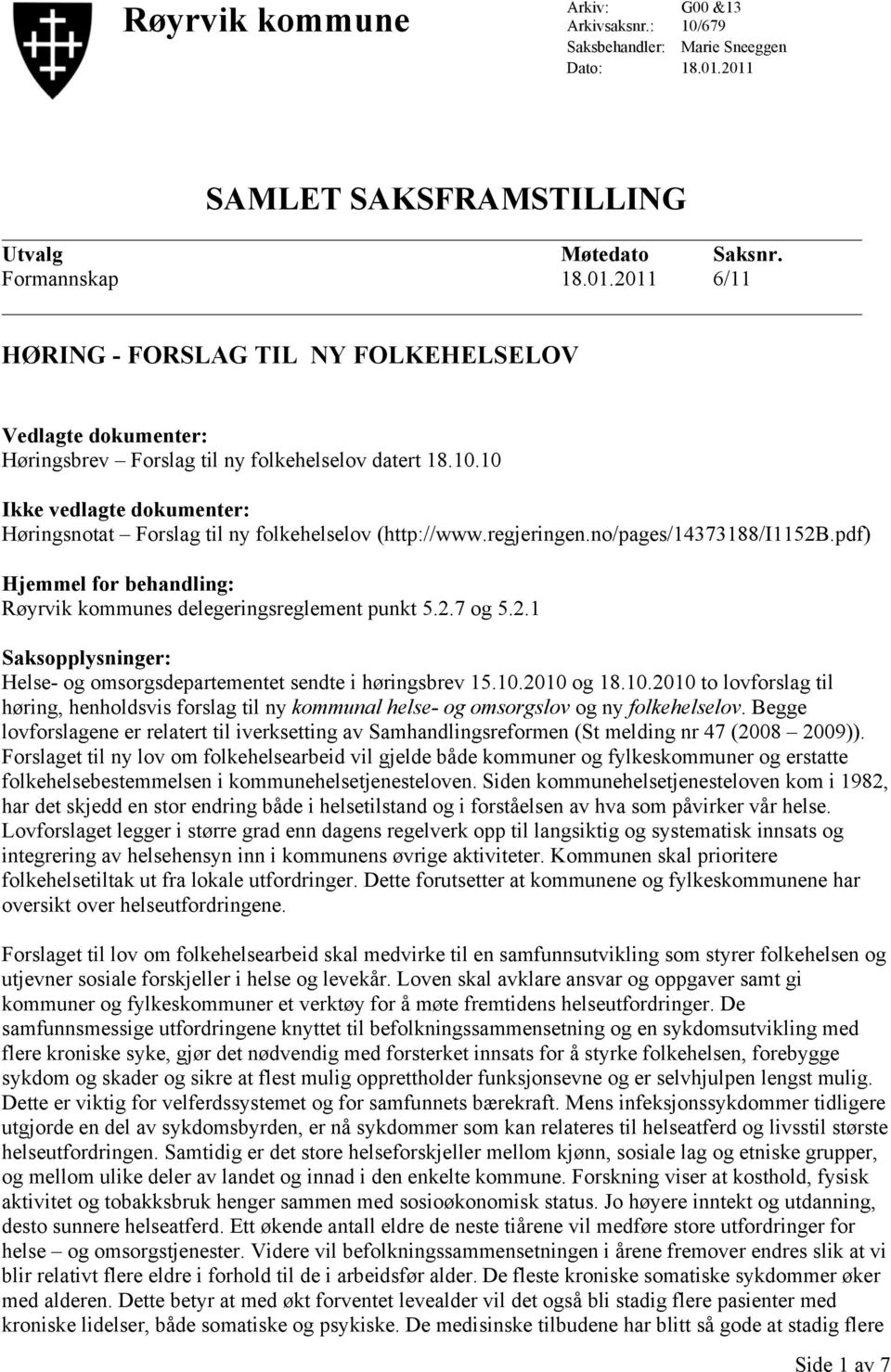 Røyrvik kommune

Arkiv: G00 &13
Arkivsaksnr.: 10/679
Saksbehandler: Marie Sneeggen
Dato: 18.01.2011

SAMLET SAKSFRAMSTILLING

| Utvalg | Møtedato | Saksnr. |
|---|---|---|
| Formannskap | 18.01.2011 | 6/11 |

HØRING - FORSLAG TIL NY FOLKEHELSELOV

Vedlagte dokumenter:
Høringsbrev – Forslag til ny folkehelselov datert 18.10.10

Ikke vedlagte dokumenter:
Høringsnotat – Forslag til ny folkehelselov (http://www.regjeringen.no/pages/14373188/I1152B.pdf)

Hjemmel for behandling:
Røyrvik kommunes delegeringsreglement punkt 5.2.7 og 5.2.1

Saksopplysninger:
Helse- og omsorgsdepartementet sendte i høringsbrev 15.10.2010 og 18.10.2010 to lovforslag til høring, henholdsvis forslag til ny kommunal helse- og omsorgslov og ny folkehelselov. Begge lovforslagene er relatert til iverksetting av Samhandlingsreformen (St melding nr 47 (2008 – 2009)). Forslaget til ny lov om folkehelsearbeid vil gjelde både kommuner og fylkeskommuner og erstatte folkehelsebestemmelsen i kommunehelsetjenesteloven. Siden kommunehelsetjenesteloven kom i 1982, har det skjedd en stor endring både i helsetilstand og i forståelsen av hva som påvirker vår helse. Lovforslaget legger i større grad enn dagens regelverk opp til langsiktig og systematisk innsats og integrering av helsehensyn inn i kommunens øvrige aktiviteter. Kommunen skal prioritere folkehelsetiltak ut fra lokale utfordringer. Dette forutsetter at kommunene og fylkeskommunene har oversikt over helseutfordringene.

Forslaget til lov om folkehelsearbeid skal medvirke til en samfunnsutvikling som styrer folkehelsen og utjevner sosiale forskjeller i helse og levekår. Loven skal avklare ansvar og oppgaver samt gi kommuner og fylkeskommuner et verktøy for å møte fremtidens helseutfordringer. De samfunnsmessige utfordringene knyttet til befolkningssammensetning og en sykdomsutvikling med flere kroniske syke, gjør det nødvendig med forsterket innsats for å styrke folkehelsen, forebygge sykdom og skader og sikre at flest mulig opprettholder funksjonsevne og er selvhjulpen lengst mulig. Dette er viktig for velferdssystemet og for samfunnets bærekraft. Mens infeksjonssykdommer tidligere utgjorde en del av sykdomsbyrden, er nå sykdommer som kan relateres til helseatferd og livsstil største helseutfordringen. Samtidig er det store helseforskjeller mellom kjønn, sosiale lag og etniske grupper, og mellom ulike deler av landet og innad i den enkelte kommune. Forskning viser at kosthold, fysisk aktivitet og tobakksbruk henger sammen med sosioøkonomisk status. Jo høyere inntekt og utdanning, desto sunnere helseatferd. Ett økende antall eldre de neste tiårene vil medføre store utfordringer for helse – og omsorgstjenester. Videre vil befolkningssammensetningen i årene fremover endres slik at vi blir relativt flere eldre i forhold til de i arbeidsfør alder. De fleste kroniske somatiske sykdommer øker med alderen. Dette betyr at med økt forventet levealder vil det også bli stadig flere pasienter med kroniske lidelser, både somatiske og psykiske. De medisinske tilbudene har blitt så gode at stadig flere

Side 1 av 7